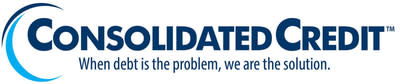 CONSOLIDATED CREDIT™
When debt is the problem, we are the solution.